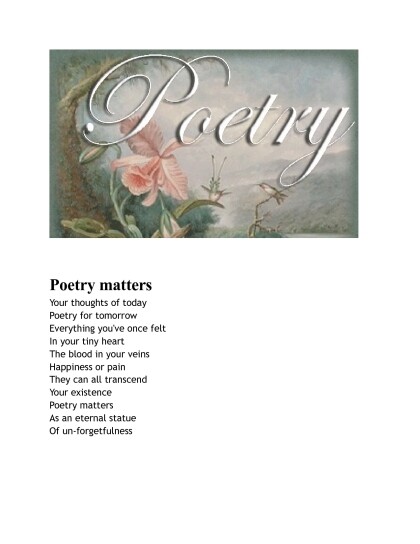 Poetry

Poetry matters

Your thoughts of today
Poetry for tomorrow
Everything you've once felt
In your tiny heart
The blood in your veins
Happiness or pain
They can all transcend
Your existence
Poetry matters
As an eternal statue
Of un-forgetfulness